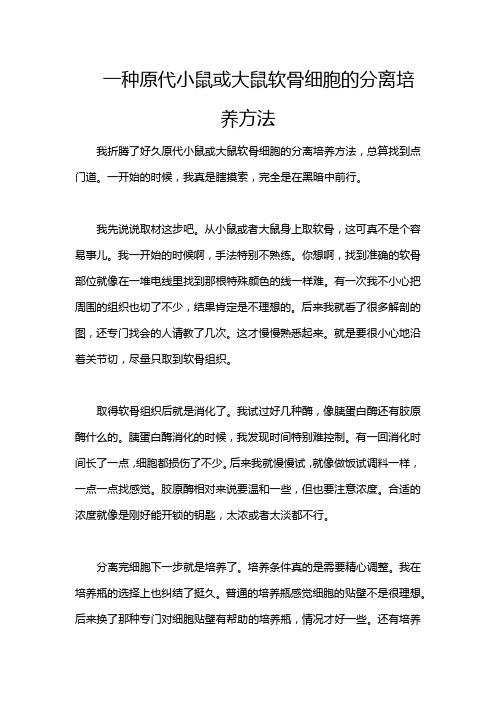 一种原代小鼠或大鼠软骨细胞的分离培养方法

我折腾了好久原代小鼠或大鼠软骨细胞的分离培养方法，总算找到点门道。一开始的时候，我真是瞎摸索，完全是在黑暗中前行。

我先说说取材这步吧。从小鼠或者大鼠身上取软骨，这可真不是个容易事儿。我一开始的时候啊，手法特别不熟练。你想啊，找到准确的软骨部位就像在一堆电线里找到那根特殊颜色的线一样难。有一次我不小心把周围的组织也切了不少，结果肯定是不理想的。后来我就看了很多解剖的图，还专门找会的人请教了几次。这才慢慢熟悉起来。就是要很小心地沿着关节切，尽量只取到软骨组织。

取得软骨组织后就是消化了。我试过好几种酶，像胰蛋白酶还有胶原酶什么的。胰蛋白酶消化的时候，我发现时间特别难控制。有一回消化时间长了一点，细胞都损伤了不少。后来我就慢慢试，就像做饭试调料一样，一点一点找感觉。胶原酶相对来说要温和一些，但也要注意浓度。合适的浓度就像是刚好能开锁的钥匙，太浓或者太淡都不行。

分离完细胞下一步就是培养了。培养条件真的是需要精心调整。我在培养瓶的选择上也纠结了挺久。普通的培养瓶感觉细胞的贴壁不是很理想。后来换了那种专门对细胞贴壁有帮助的培养瓶，情况才好一些。还有培养